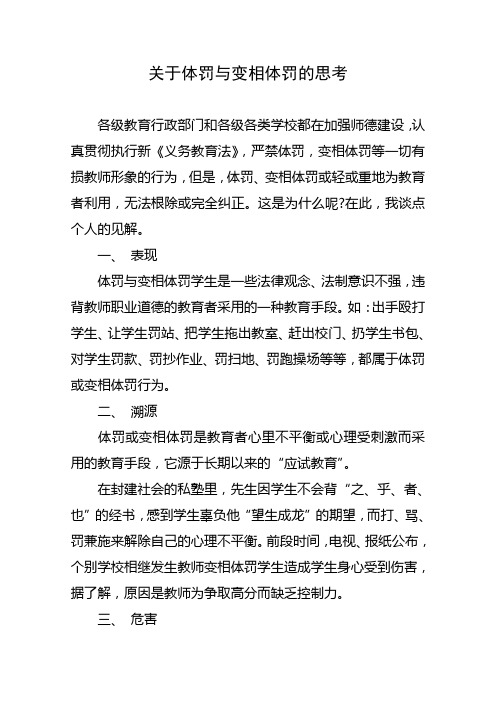 关于体罚与变相体罚的思考

各级教育行政部门和各级各类学校都在加强师德建设，认真贯彻执行新《义务教育法》，严禁体罚，变相体罚等一切有损教师形象的行为，但是，体罚、变相体罚或轻或重地为教育者利用，无法根除或完全纠正。这是为什么呢?在此，我谈点个人的见解。

一、 表现

体罚与变相体罚学生是一些法律观念、法制意识不强，违背教师职业道德的教育者采用的一种教育手段。如：出手殴打学生、让学生罚站、把学生拖出教室、赶出校门、扔学生书包、对学生罚款、罚抄作业、罚扫地、罚跑操场等等，都属于体罚或变相体罚行为。

二、 溯源

体罚或变相体罚是教育者心里不平衡或心理受刺激而采用的教育手段，它源于长期以来的“应试教育”。

在封建社会的私塾里，先生因学生不会背“之、乎、者、也”的经书，感到学生辜负他“望生成龙”的期望，而打、骂、罚兼施来解除自己的心理不平衡。前段时间，电视、报纸公布，个别学校相继发生教师变相体罚学生造成学生身心受到伤害，据了解，原因是教师为争取高分而缺乏控制力。

三、 危害